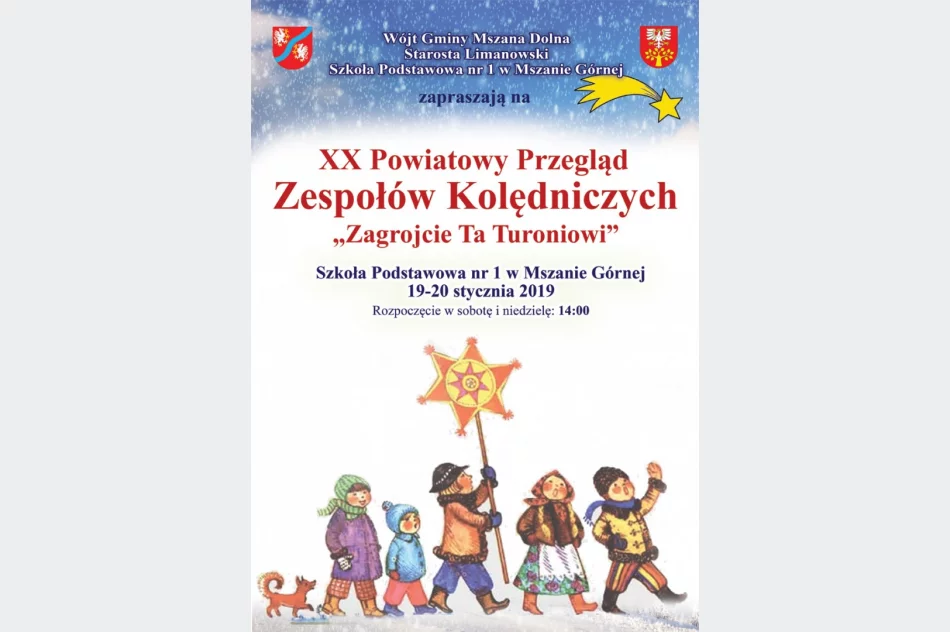 Wójt Gminy Mszana Dolna
Starosta Limanowski
Szkoła Podstawowa nr 1 w Mszanie Górnej

zapraszają na

XX Powiatowy Przegląd
Zespołów Kolędniczych
„Zagrojcie Ta Turoniowi”

Szkoła Podstawowa nr 1 w Mszanie Górnej
19-20 stycznia 2019
Rozpoczęcie w sobotę i niedzielę: 14:00